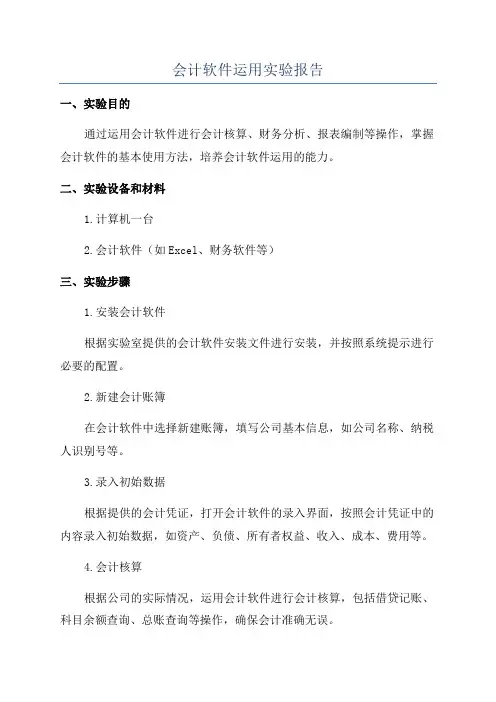 会计软件运用实验报告

一、实验目的

通过运用会计软件进行会计核算、财务分析、报表编制等操作，掌握会计软件的基本使用方法，培养会计软件运用的能力。

二、实验设备和材料

1.计算机一台

2.会计软件（如Excel、财务软件等）

三、实验步骤

1.安装会计软件

根据实验室提供的会计软件安装文件进行安装，并按照系统提示进行必要的配置。

2.新建会计账簿

在会计软件中选择新建账簿，填写公司基本信息，如公司名称、纳税人识别号等。

3.录入初始数据

根据提供的会计凭证，打开会计软件的录入界面，按照会计凭证中的内容录入初始数据，如资产、负债、所有者权益、收入、成本、费用等。

4.会计核算

根据公司的实际情况，运用会计软件进行会计核算，包括借贷记账、科目余额查询、总账查询等操作，确保会计准确无误。